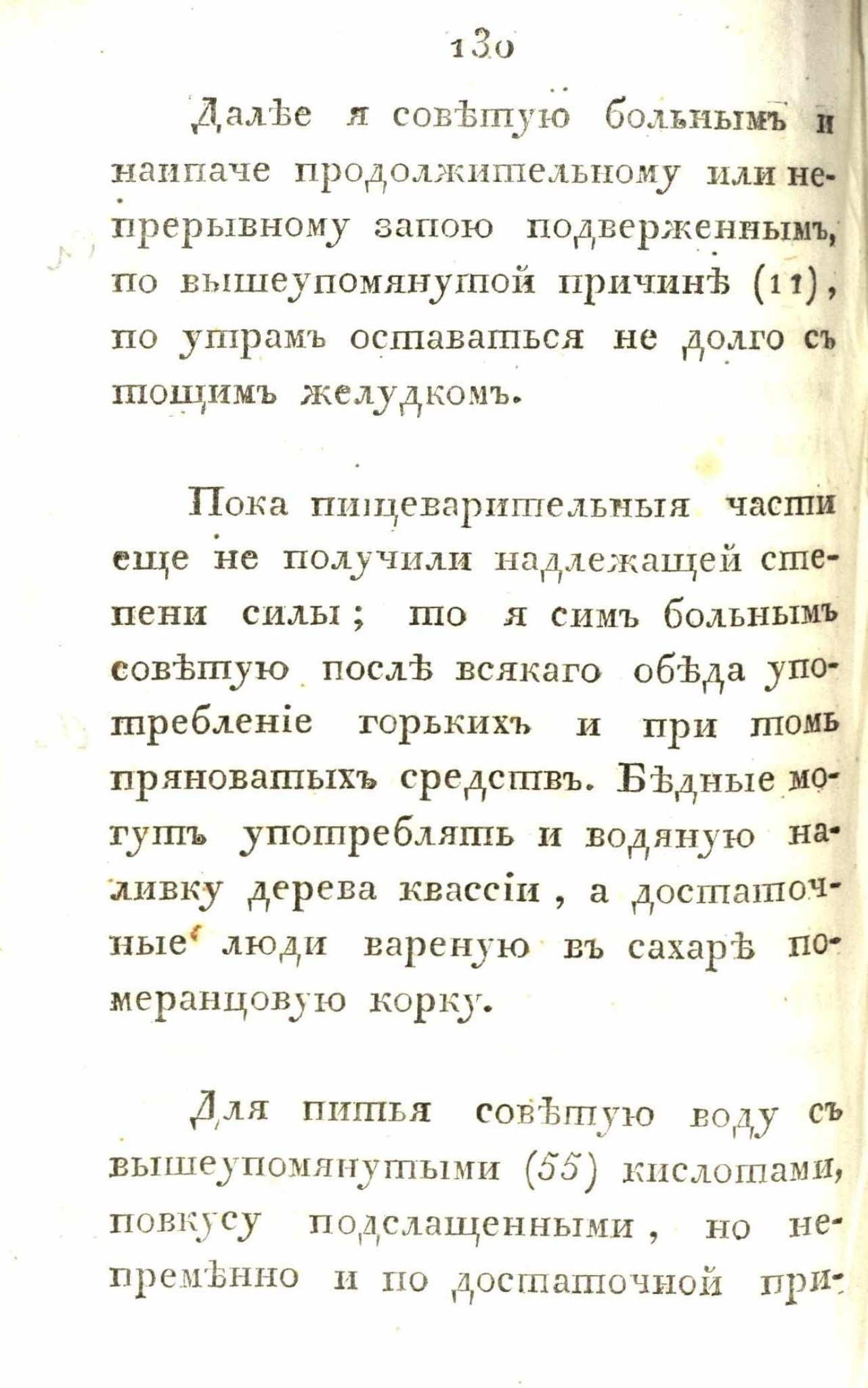 130

Далѣе я совѣтую больнымъ и наипаче продолжительному или непрерывному запою подверженнымъ, по вышеупомянутой причинѣ (11), по утрамъ оставаться не долго съ тощимъ желудкомъ.

Пока пищеварительныя части еще не получили надлежащей степени силы; то я симъ больнымъ совѣтую послѣ всякаго обѣда употребленіе горькихъ и при томъ пряноватыхъ средствъ. Бѣдные могутъ употреблять и водяную наливку дерева квассіи, а достаточные люди вареную въ сахарѣ померанцовую корку.

Для питья совѣтую воду съ вышеупомянутыми (55) кислотами, повкусу подслащенными, но непремѣнно и по достаточной при-